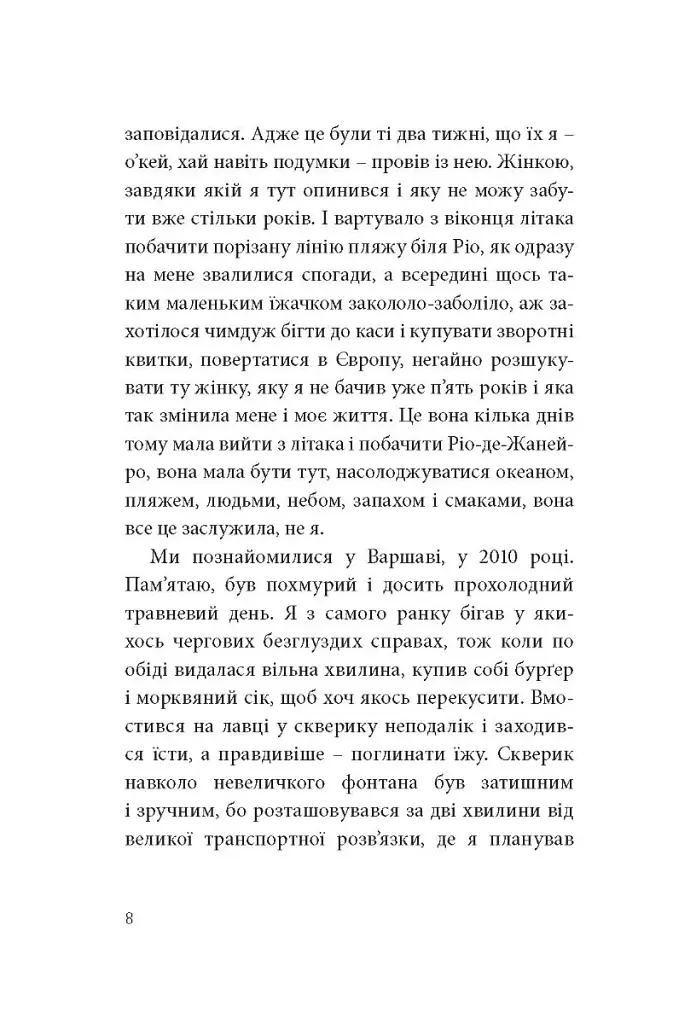 заповідалися. Адже це були ті два тижні, що їх я – о'кей, хай навіть подумки – провів із нею. Жінкою, завдяки якій я тут опинився і яку не можу забути вже стільки років. І вартувало з віконця літака побачити порізану лінію пляжу біля Ріо, як одразу на мене звалилися спогади, а всередині щось таким маленьким їжачком закололо-заболіло, аж захотілося чимдуж бігти до каси і купувати зворотні квитки, повертатися в Європу, негайно розшукувати ту жінку, яку я не бачив уже п'ять років і яка так змінила мене і моє життя. Це вона кілька днів тому мала вийти з літака і побачити Ріо-де-Жанейро, вона мала бути тут, насолоджуватися океаном, пляжем, людьми, небом, запахом і смаками, вона все це заслужила, не я.

Ми познайомилися у Варшаві, у 2010 році. Пам'ятаю, був похмурий і досить прохолодний травневий день. Я з самого ранку бігав у якихось чергових безглуздих справах, тож коли по обіді видалася вільна хвилина, купив собі бурґер і морквяний сік, щоб хоч якось перекусити. Вмостився на лавці у скверику неподалік і заходився їсти, а правдивіше – поглинати їжу. Скверик навколо невеличкого фонтана був затишним і зручним, бо розташовувався за дві хвилини від великої транспортної розв'язки, де я планував

8